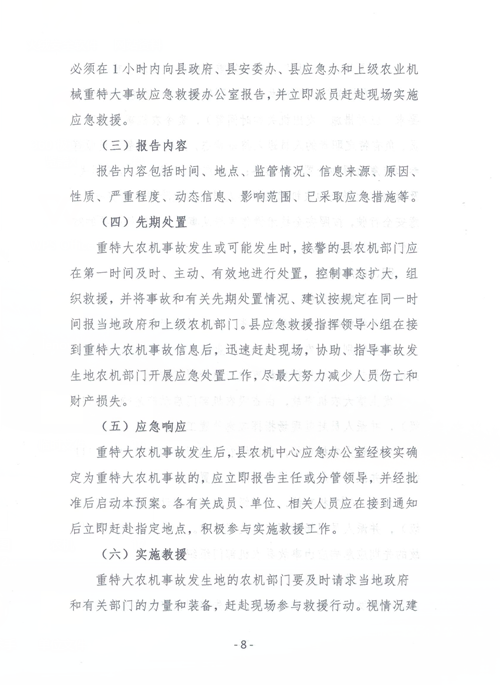 必须在1小时内向县政府、县安委办、县应急办和上级农业机械重特大事故应急救援办公室报告，并立即派员赶赴现场实施应急救援。

（三）报告内容

报告内容包括时间、地点、监管情况、信息来源、原因、性质、严重程度、动态信息、影响范围、已采取应急措施等。

（四）先期处置

重特大农机事故发生或可能发生时，接警的县农机部门应在第一时间及时、主动、有效地进行处置，控制事态扩大，组织救援，并将事故和有关先期处置情况、建议按规定在同一时间报当地政府和上级农机部门。县应急救援指挥领导小组在接到重特大农机事故信息后，迅速赶赴现场，协助、指导事故发生地农机部门开展应急处置工作，尽最大努力减少人员伤亡和财产损失。

（五）应急响应

重特大农机事故发生后，县农机中心应急办公室经核实确定为重特大农机事故的，应立即报告主任或分管领导，并经批准后启动本预案。各有关成员、单位、相关人员应在接到通知后立即赶赴指定地点，积极参与实施救援工作。

（六）实施救援

重特大农机事故发生地的农机部门要及时请求当地政府和有关部门的力量和装备，赶赴现场参与救援行动。视情况建

-8-